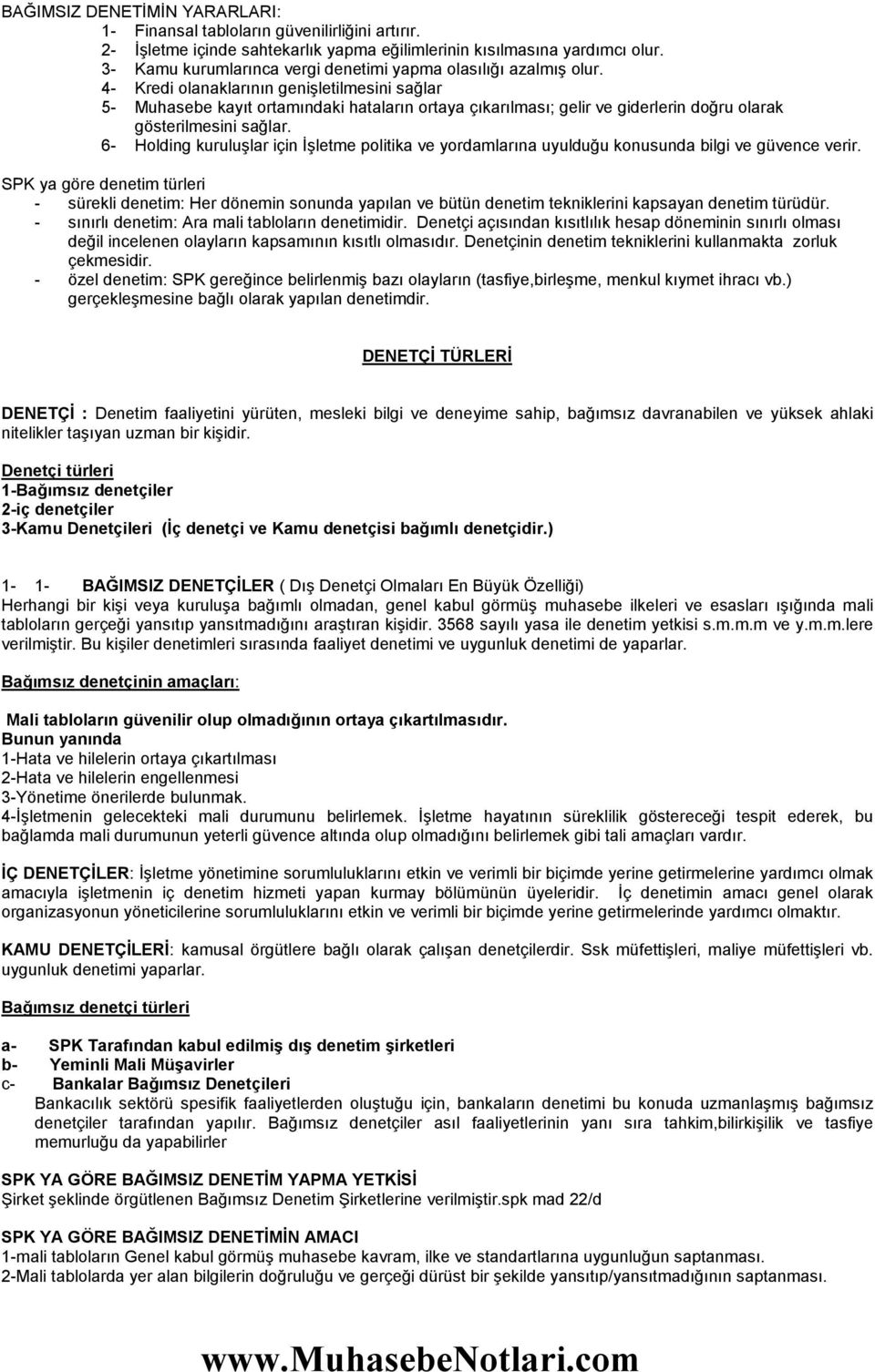 BAĞIMSIZ DENETİMİN YARARLARI:
1- Finansal tabloların güvenilirliğini artırır.
2- İşletme içinde sahtekarlık yapma eğilimlerinin kısılmasına yardımcı olur.
3- Kamu kurumlarınca vergi denetimi yapma olasılığı azalmış olur.
4- Kredi olanaklarının genişletilmesini sağlar
5- Muhasebe kayıt ortamındaki hataların ortaya çıkarılması; gelir ve giderlerin doğru olarak gösterilmesini sağlar.
6- Holding kuruluşlar için İşletme politika ve yordamlarına uyulduğu konusunda bilgi ve güvence verir.

SPK ya göre denetim türleri
- sürekli denetim: Her dönemin sonunda yapılan ve bütün denetim tekniklerini kapsayan denetim türüdür.
- sınırlı denetim: Ara mali tabloların denetimidir. Denetçi açısından kısıtlılık hesap döneminin sınırlı olması değil incelenen olayların kapsamının kısıtlı olmasıdır. Denetçinin denetim tekniklerini kullanmakta zorluk çekmesidir.
- özel denetim: SPK gereğince belirlenmiş bazı olayların (tasfiye,birleşme, menkul kıymet ihracı vb.) gerçekleşmesine bağlı olarak yapılan denetimdir.

DENETÇİ TÜRLERİ

DENETÇİ : Denetim faaliyetini yürüten, mesleki bilgi ve deneyime sahip, bağımsız davranabilen ve yüksek ahlaki nitelikler taşıyan uzman bir kişidir.

Denetçi türleri
1-Bağımsız denetçiler
2-iç denetçiler
3-Kamu Denetçileri (İç denetçi ve Kamu denetçisi bağımlı denetçidir.)

1- 1- BAĞIMSIZ DENETÇİLER ( Dış Denetçi Olmaları En Büyük Özelliği)
Herhangi bir kişi veya kuruluşa bağımlı olmadan, genel kabul görmüş muhasebe ilkeleri ve esasları ışığında mali tabloların gerçeği yansıtıp yansıtmadığını araştıran kişidir. 3568 sayılı yasa ile denetim yetkisi s.m.m.m ve y.m.m.lere verilmiştir. Bu kişiler denetimleri sırasında faaliyet denetimi ve uygunluk denetimi de yaparlar.

Bağımsız denetçinin amaçları:

Mali tabloların güvenilir olup olmadığının ortaya çıkartılmasıdır.
Bunun yanında
1-Hata ve hilelerin ortaya çıkartılması
2-Hata ve hilelerin engellenmesi
3-Yönetime önerilerde bulunmak.
4-İşletmenin gelecekteki mali durumunu belirlemek. İşletme hayatının süreklilik göstereceği tespit ederek, bu bağlamda mali durumunun yeterli güvence altında olup olmadığını belirlemek gibi tali amaçları vardır.

İÇ DENETÇİLER: İşletme yönetimine sorumluluklarını etkin ve verimli bir biçimde yerine getirmelerine yardımcı olmak amacıyla işletmenin iç denetim hizmeti yapan kurmay bölümünün üyeleridir. İç denetimin amacı genel olarak organizasyonun yöneticilerine sorumluluklarını etkin ve verimli bir biçimde yerine getirmelerinde yardımcı olmaktır.

KAMU DENETÇİLERİ: kamusal örgütlere bağlı olarak çalışan denetçilerdir. Ssk müfettişleri, maliye müfettişleri vb. uygunluk denetimi yaparlar.

Bağımsız denetçi türleri

a- SPK Tarafından kabul edilmiş dış denetim şirketleri
b- Yeminli Mali Müşavirler
c- Bankalar Bağımsız Denetçileri
Bankacılık sektörü spesifik faaliyetlerden oluştuğu için, bankaların denetimi bu konuda uzmanlaşmış bağımsız denetçiler tarafından yapılır. Bağımsız denetçiler asıl faaliyetlerinin yanı sıra tahkim,bilirkişilik ve tasfiye memurluğu da yapabilirler

SPK YA GÖRE BAĞIMSIZ DENETİM YAPMA YETKİSİ
Şirket şeklinde örgütlenen Bağımsız Denetim Şirketlerine verilmiştir.spk mad 22/d

SPK YA GÖRE BAĞIMSIZ DENETİMİN AMACI
1-mali tabloların Genel kabul görmüş muhasebe kavram, ilke ve standartlarına uygunluğun saptanması.
2-Mali tablolarda yer alan bilgilerin doğruluğu ve gerçeği dürüst bir şekilde yansıtıp/yansıtmadığının saptanması.

www.MuhasebeNotlari.com